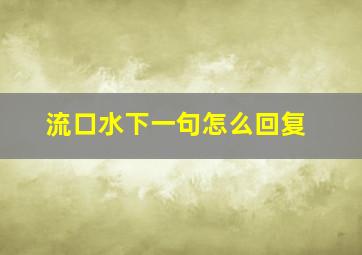 流口水下一句怎么回复